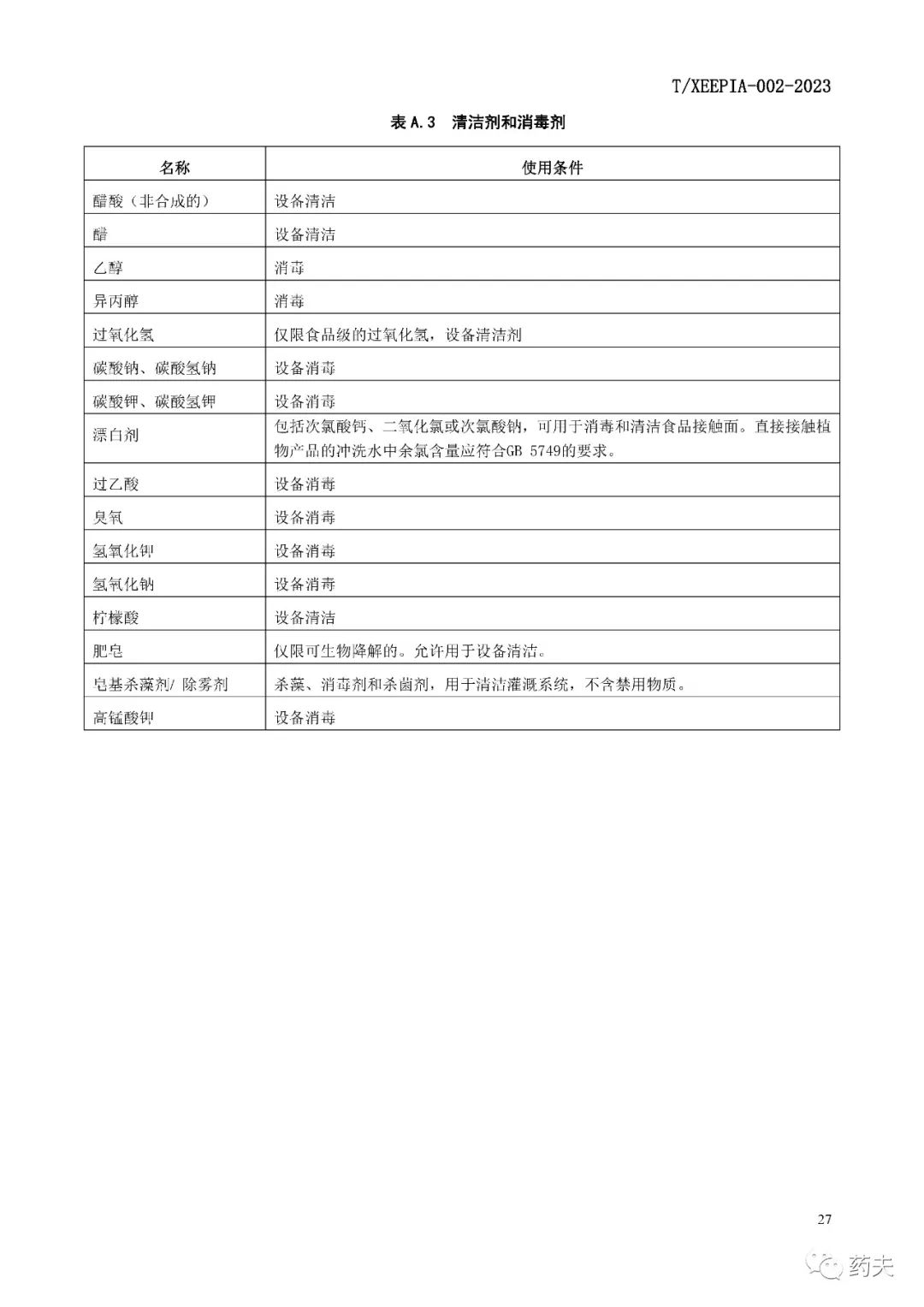 T/XEEPIA-002-2023

表 A.3　清洁剂和消毒剂

| 名称 | 使用条件 |
|---|---|
| 醋酸（非合成的） | 设备清洁 |
| 醋 | 设备清洁 |
| 乙醇 | 消毒 |
| 异丙醇 | 消毒 |
| 过氧化氢 | 仅限食品级的过氧化氢，设备清洁剂 |
| 碳酸钠、碳酸氢钠 | 设备消毒 |
| 碳酸钾、碳酸氢钾 | 设备消毒 |
| 漂白剂 | 包括次氯酸钙、二氧化氯或次氯酸钠，可用于消毒和清洁食品接触面。直接接触植物产品的冲洗水中余氯含量应符合GB 5749的要求。 |
| 过乙酸 | 设备消毒 |
| 臭氧 | 设备消毒 |
| 氢氧化钾 | 设备消毒 |
| 氢氧化钠 | 设备消毒 |
| 柠檬酸 | 设备清洁 |
| 肥皂 | 仅限可生物降解的。允许用于设备清洁。 |
| 皂基杀藻剂/ 除雾剂 | 杀藻、消毒剂和杀菌剂，用于清洁灌溉系统，不含禁用物质。 |
| 高锰酸钾 | 设备消毒 |

27

药夫